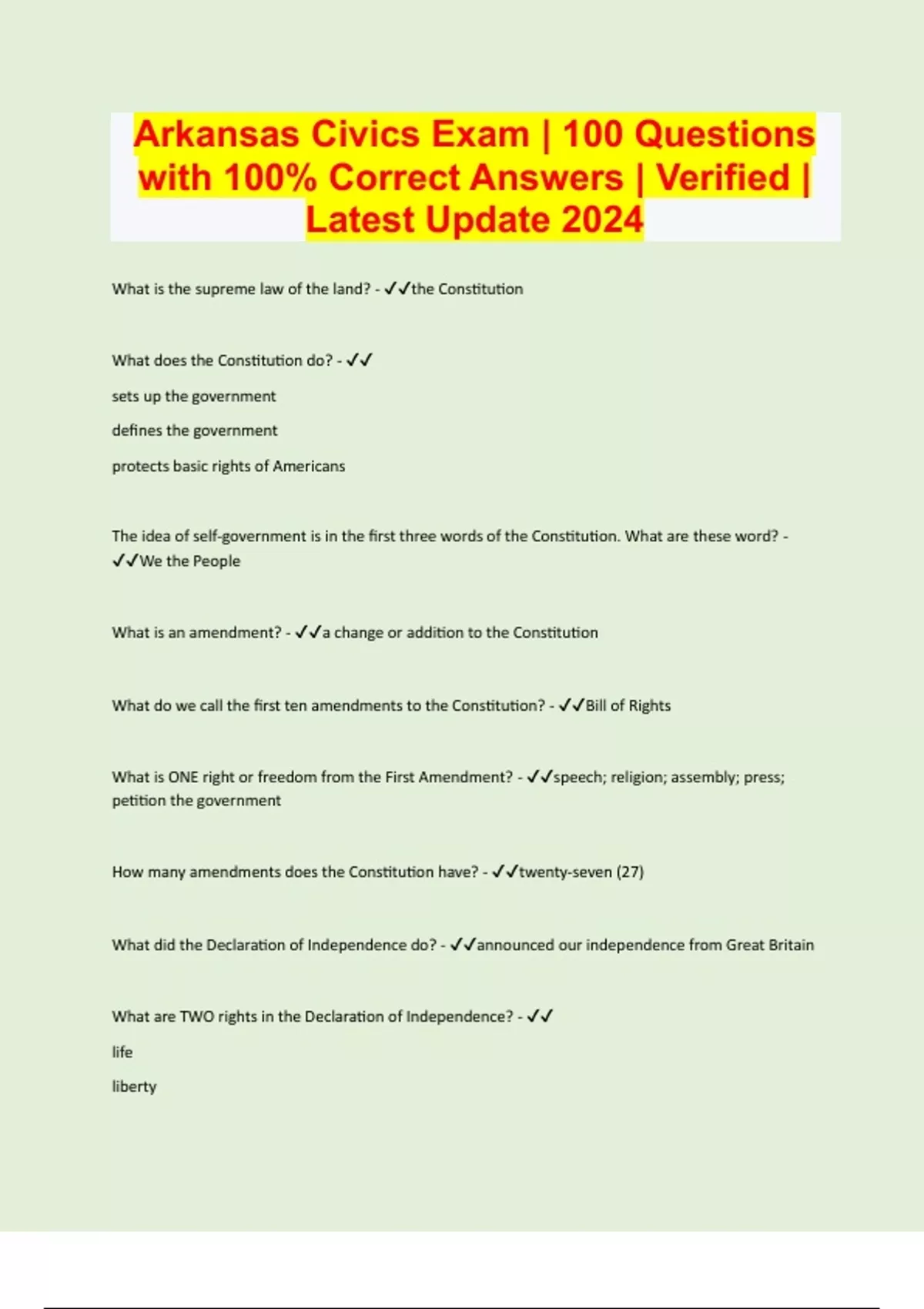 Arkansas Civics Exam | 100 Questions with 100% Correct Answers | Verified | Latest Update 2024

What is the supreme law of the land? - ✓✓the Constitution

What does the Constitution do? - ✓✓

sets up the government

defines the government

protects basic rights of Americans

The idea of self-government is in the first three words of the Constitution. What are these word? - ✓✓We the People

What is an amendment? - ✓✓a change or addition to the Constitution

What do we call the first ten amendments to the Constitution? - ✓✓Bill of Rights

What is ONE right or freedom from the First Amendment? - ✓✓speech; religion; assembly; press; petition the government

How many amendments does the Constitution have? - ✓✓twenty-seven (27)

What did the Declaration of Independence do? - ✓✓announced our independence from Great Britain

What are TWO rights in the Declaration of Independence? - ✓✓

life

liberty